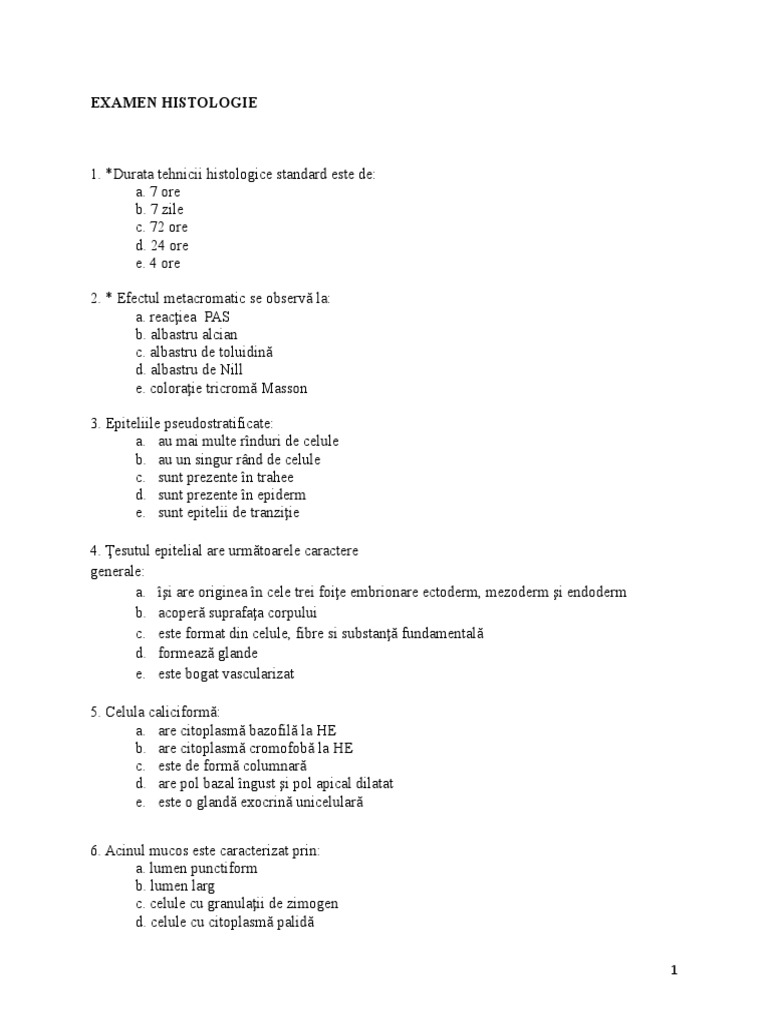 EXAMEN HISTOLOGIE

1. *Durata tehnicii histologice standard este de:
a. 7 ore
b. 7 zile
c. 72 ore
d. 24 ore
e. 4 ore

2. * Efectul metacromatic se observă la:
a. reacţiea PAS
b. albastru alcian
c. albastru de toluidină
d. albastru de Nill
e. coloraţie tricromă Masson

3. Epiteliile pseudostratificate:
a. au mai multe rînduri de celule
b. au un singur rând de celule
c. sunt prezente în trahee
d. sunt prezente în epiderm
e. sunt epitelii de tranziţie

4. Ţesutul epitelial are următoarele caractere generale:
a. îşi are originea în cele trei foiţe embrionare ectoderm, mezoderm şi endoderm
b. acoperă suprafaţa corpului
c. este format din celule, fibre si substanţă fundamentală
d. formează glande
e. este bogat vascularizat

5. Celula caliciformă:
a. are citoplasmă bazofilă la HE
b. are citoplasmă cromofobă la HE
c. este de formă columnară
d. are pol bazal îngust şi pol apical dilatat
e. este o glandă exocrină unicelulară

6. Acinul mucos este caracterizat prin:
a. lumen punctiform
b. lumen larg
c. celule cu granulaţii de zimogen
d. celule cu citoplasmă palidă

1